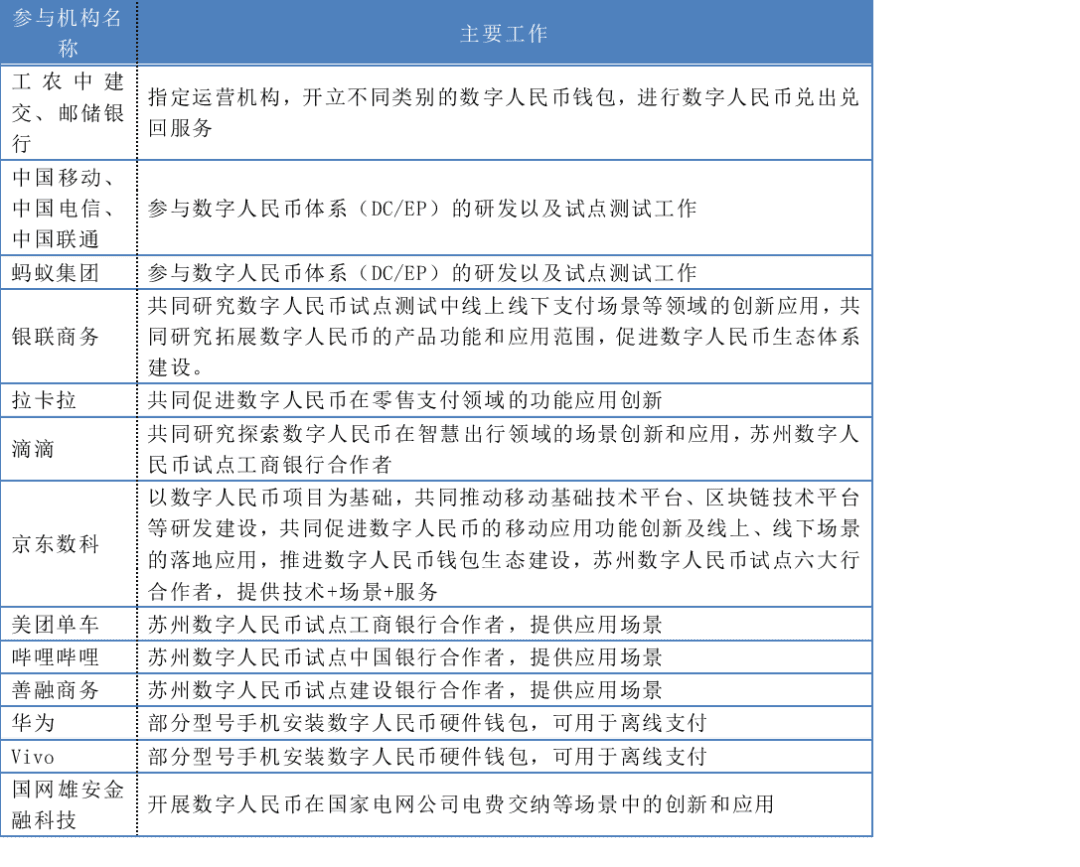 | 参与机构名称 | 主要工作 |
|---|---|
| 工农中建交、邮储银行 | 指定运营机构，开立不同类别的数字人民币钱包，进行数字人民币兑出兑回服务 |
| 中国移动、中国电信、中国联通 | 参与数字人民币体系（DC/EP）的研发以及试点测试工作 |
| 蚂蚁集团 | 参与数字人民币体系（DC/EP）的研发以及试点测试工作 |
| 银联商务 | 共同研究数字人民币试点测试中线上线下支付场景等领域的创新应用，共同研究拓展数字人民币的产品功能和应用范围，促进数字人民币生态体系建设。 |
| 拉卡拉 | 共同促进数字人民币在零售支付领域的功能应用创新 |
| 滴滴 | 共同研究探索数字人民币在智慧出行领域的场景创新和应用，苏州数字人民币试点工商银行合作者 |
| 京东数科 | 以数字人民币项目为基础，共同推动移动基础技术平台、区块链技术平台等研发建设，共同促进数字人民币的移动应用功能创新及线上、线下场景的落地应用，推进数字人民币钱包生态建设，苏州数字人民币试点六大行合作者，提供技术+场景+服务 |
| 美团单车 | 苏州数字人民币试点工商银行合作者，提供应用场景 |
| 哔哩哔哩 | 苏州数字人民币试点中国银行合作者，提供应用场景 |
| 善融商务 | 苏州数字人民币试点建设银行合作者，提供应用场景 |
| 华为 | 部分型号手机安装数字人民币硬件钱包，可用于离线支付 |
| Vivo | 部分型号手机安装数字人民币硬件钱包，可用于离线支付 |
| 国网雄安金融科技 | 开展数字人民币在国家电网公司电费交纳等场景中的创新和应用 |